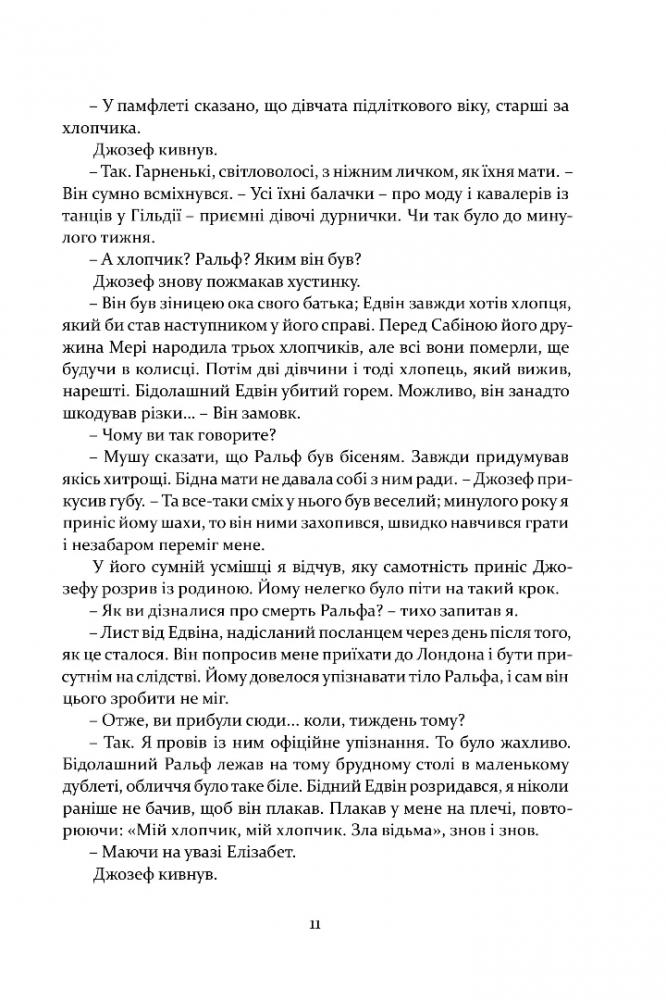 – У памфлеті сказано, що дівчата підліткового віку, старші за хлопчика.

Джозеф кивнув.

– Так. Гарненькі, світловолосі, з ніжним личком, як їхня мати. – Він сумно всміхнувся. – Усі їхні балачки – про моду і кавалерів із танців у Гільдії – приємні дівочі дурнички. Чи так було до минулого тижня.

– А хлопчик? Ральф? Яким він був?

Джозеф знову пожмакав хустинку.

– Він був зіницею ока свого батька; Едвін завжди хотів хлопця, який би став наступником у його справі. Перед Сабіною його дружина Мері народила трьох хлопчиків, але всі вони померли, ще будучи в колисці. Потім дві дівчини і тоді хлопець, який вижив, нарешті. Бідолашний Едвін убитий горем. Можливо, він занадто шкодував різки... – Він замовк.

– Чому ви так говорите?

– Мушу сказати, що Ральф був бісеням. Завжди придумував якісь хитрощі. Бідна мати не давала собі з ним ради. – Джозеф прикусив губу. – Та все-таки сміх у нього був веселий; минулого року я приніс йому шахи, то він ними захопився, швидко навчився грати і незабаром переміг мене.

У його сумній усмішці я відчув, яку самотність приніс Джозефу розрив із родиною. Йому нелегко було піти на такий крок.

– Як ви дізналися про смерть Ральфа? – тихо запитав я.

– Лист від Едвіна, надісланий посланцем через день після того, як це сталося. Він попросив мене приїхати до Лондона і бути присутнім на слідстві. Йому довелося упізнавати тіло Ральфа, і сам він цього зробити не міг.

– Отже, ви прибули сюди... коли, тиждень тому?

– Так. Я провів із ним офіційне упізнання. То було жахливо. Бідолашний Ральф лежав на тому брудному столі в маленькому дублеті, обличчя було таке біле. Бідний Едвін розридався, я ніколи раніше не бачив, щоб він плакав. Плакав у мене на плечі, повторюючи: «Мій хлопчик, мій хлопчик. Зла відьма», знов і знов.

– Маючи на увазі Елізабет.

Джозеф кивнув.

11